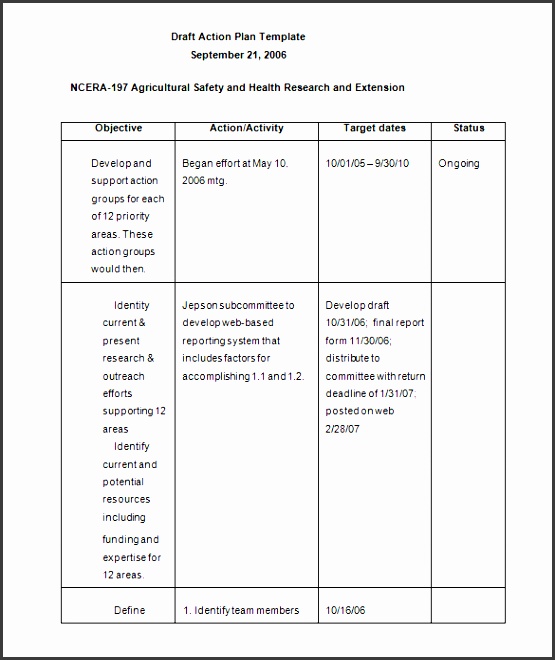 Draft Action Plan Template
September 21, 2006

NCERA-197 Agricultural Safety and Health Research and Extension

| Objective | Action/Activity | Target dates | Status |
|---|---|---|---|
| Develop and support action groups for each of 12 priority areas. These action groups would then. | Began effort at May 10. 2006 mtg. | 10/01/05 – 9/30/10 | Ongoing |
| Identity current & present research & outreach efforts supporting 12 areas Identify current and potential resources including funding and expertise for 12 areas. | Jepson subcommittee to develop web-based reporting system that includes factors for accomplishing 1.1 and 1.2. | Develop draft 10/31/06; final report form 11/30/06; distribute to committee with return deadline of 1/31/07; posted on web 2/28/07 | |
| Define | 1. Identify team members | 10/16/06 | |